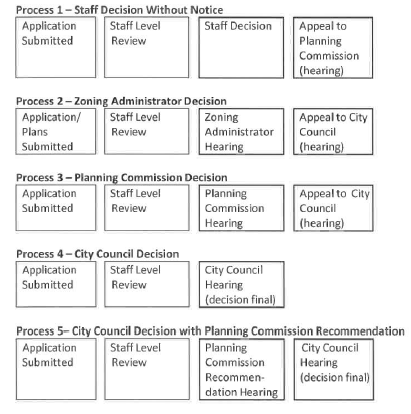 Process 1 – Staff Decision Without Notice

Application Submitted

Staff Level Review

Staff Decision

Appeal to Planning Commission (hearing)

Process 2 – Zoning Administrator Decision

Application/ Plans Submitted

Staff Level Review

Zoning Administrator Hearing

Appeal to City Council (hearing)

Process 3 – Planning Commission Decision

Application Submitted

Staff Level Review

Planning Commission Hearing

Appeal to City Council (hearing)

Process 4 – City Council Decision

Application Submitted

Staff Level Review

City Council Hearing (decision final)

Process 5– City Council Decision with Planning Commission Recommendation

Application Submitted

Staff Level Review

Planning Commission Recommendation Hearing

City Council Hearing (decision final)